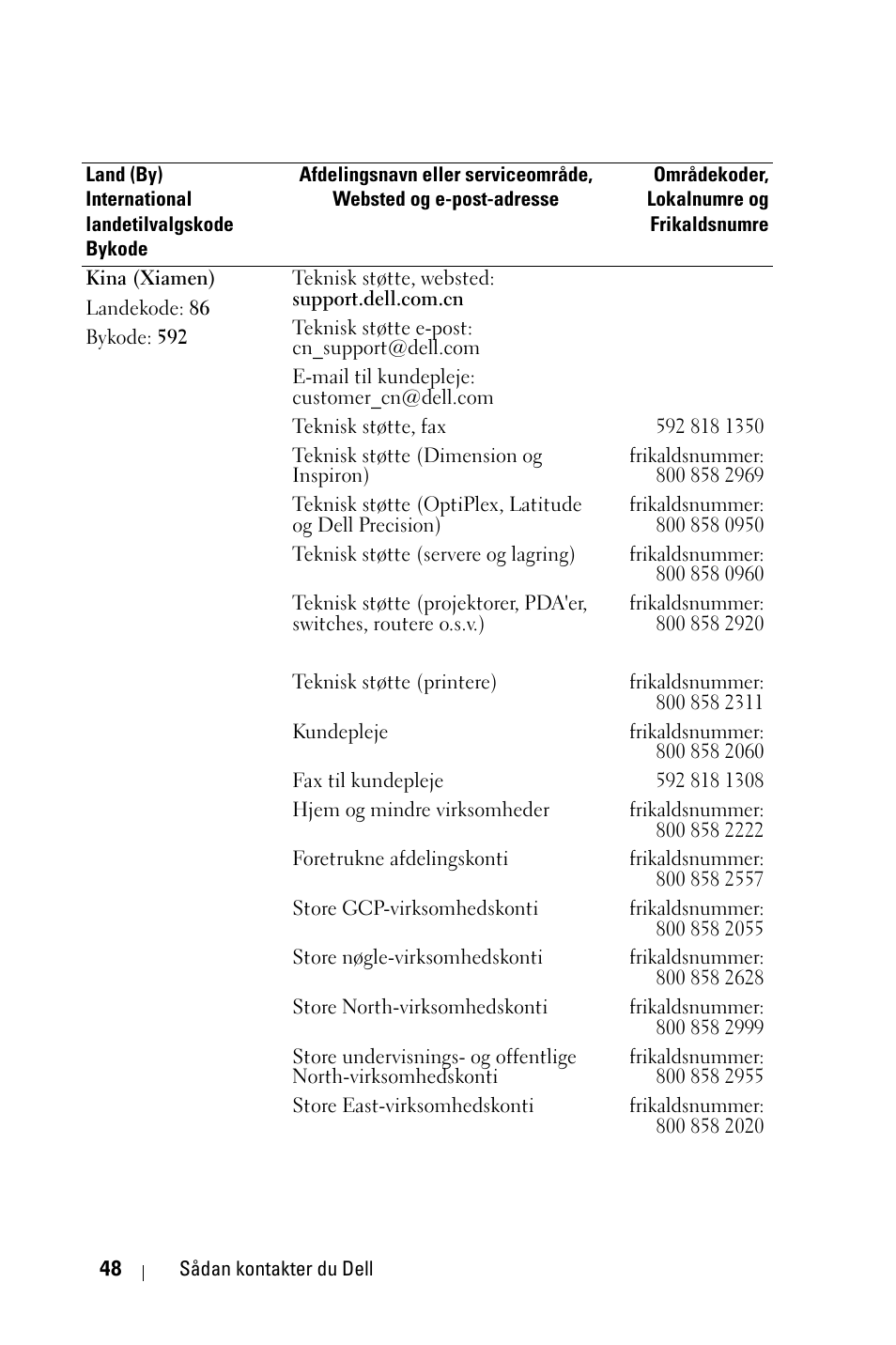 | Land (By) International landetilvalgskode Bykode | Afdelingsnavn eller serviceområde, Websted og e-post-adresse | Områdekoder, Lokalnumre og Frikaldsnumre |
|---|---|---|
| Kina (Xiamen) Landekode: 86 Bykode: 592 | Teknisk støtte, websted: support.dell.com.cn | |
| | Teknisk støtte e-post: cn_support@dell.com | |
| | E-mail til kundepleje: customer_cn@dell.com | |
| | Teknisk støtte, fax | 592 818 1350 |
| | Teknisk støtte (Dimension og Inspiron) | frikaldsnummer: 800 858 2969 |
| | Teknisk støtte (OptiPlex, Latitude og Dell Precision) | frikaldsnummer: 800 858 0950 |
| | Teknisk støtte (servere og lagring) | frikaldsnummer: 800 858 0960 |
| | Teknisk støtte (projektorer, PDA'er, switches, routere o.s.v.) | frikaldsnummer: 800 858 2920 |
| | Teknisk støtte (printere) | frikaldsnummer: 800 858 2311 |
| | Kundepleje | frikaldsnummer: 800 858 2060 |
| | Fax til kundepleje | 592 818 1308 |
| | Hjem og mindre virksomheder | frikaldsnummer: 800 858 2222 |
| | Foretrukne afdelingskonti | frikaldsnummer: 800 858 2557 |
| | Store GCP-virksomhedskonti | frikaldsnummer: 800 858 2055 |
| | Store nøgle-virksomhedskonti | frikaldsnummer: 800 858 2628 |
| | Store North-virksomhedskonti | frikaldsnummer: 800 858 2999 |
| | Store undervisnings- og offentlige North-virksomhedskonti | frikaldsnummer: 800 858 2955 |
| | Store East-virksomhedskonti | frikaldsnummer: 800 858 2020 |

48 | Sådan kontakter du Dell